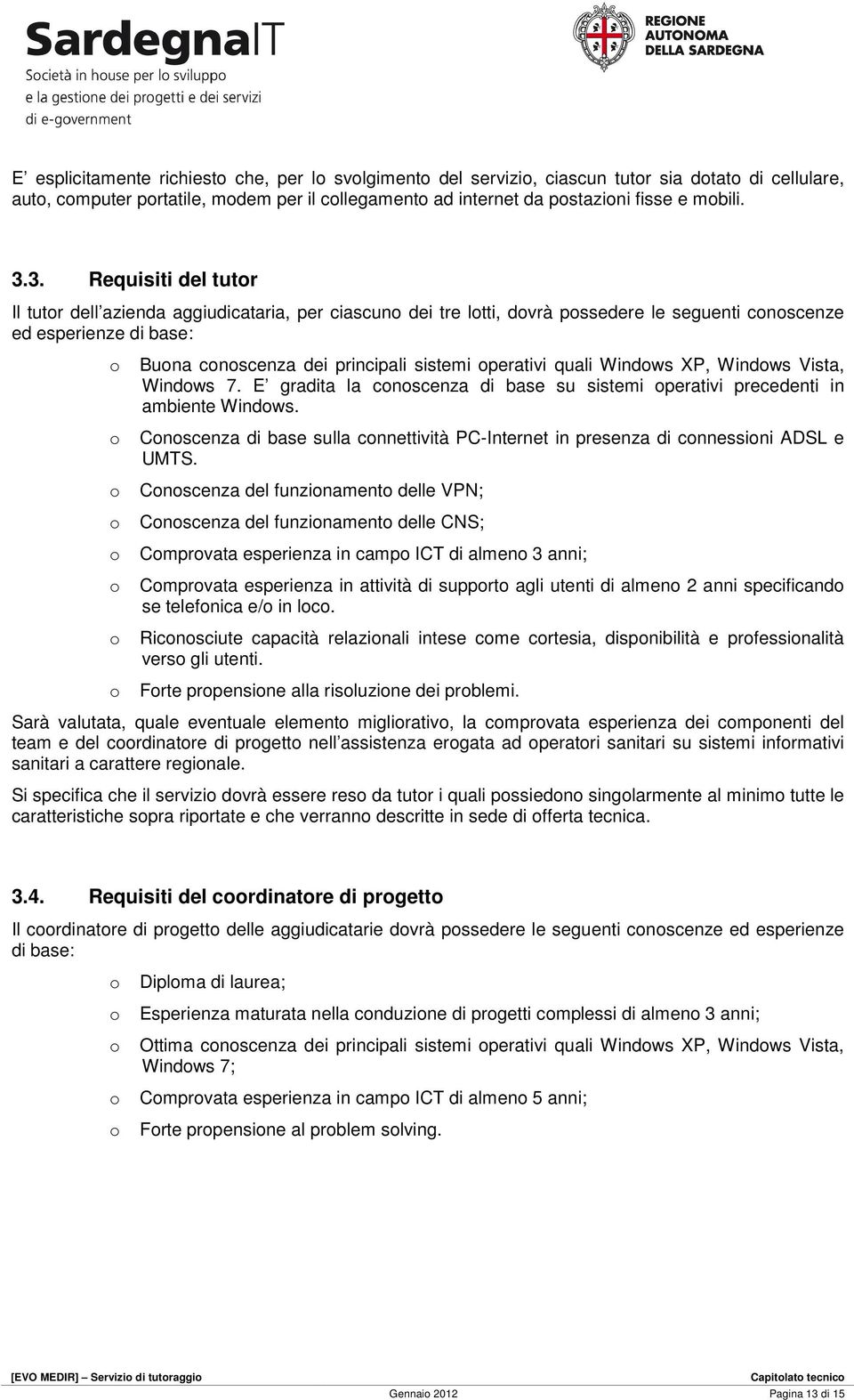 SardegnaIT
Società in house per lo sviluppo
e la gestione dei progetti e dei servizi
di e-government

REGIONE
AUTONOMA
DELLA SARDEGNA

E esplicitamente richiesto che, per lo svolgimento del servizio, ciascun tutor sia dotato di cellulare, auto, computer portatile, modem per il collegamento ad internet da postazioni fisse e mobili.

3.3. Requisiti del tutor

Il tutor dell azienda aggiudicataria, per ciascuno dei tre lotti, dovrà possedere le seguenti conoscenze ed esperienze di base:

o Buona conoscenza dei principali sistemi operativi quali Windows XP, Windows Vista, Windows 7. E gradita la conoscenza di base su sistemi operativi precedenti in ambiente Windows.

o Conoscenza di base sulla connettività PC-Internet in presenza di connessioni ADSL e UMTS.

o Conoscenza del funzionamento delle VPN;

o Conoscenza del funzionamento delle CNS;

o Comprovata esperienza in campo ICT di almeno 3 anni;

o Comprovata esperienza in attività di supporto agli utenti di almeno 2 anni specificando se telefonica e/o in loco.

o Riconosciute capacità relazionali intese come cortesia, disponibilità e professionalità verso gli utenti.

o Forte propensione alla risoluzione dei problemi.

Sarà valutata, quale eventuale elemento migliorativo, la comprovata esperienza dei componenti del team e del coordinatore di progetto nell assistenza erogata ad operatori sanitari su sistemi informativi sanitari a carattere regionale.

Si specifica che il servizio dovrà essere reso da tutor i quali possiedono singolarmente al minimo tutte le caratteristiche sopra riportate e che verranno descritte in sede di offerta tecnica.

3.4. Requisiti del coordinatore di progetto

Il coordinatore di progetto delle aggiudicatarie dovrà possedere le seguenti conoscenze ed esperienze di base:

o Diploma di laurea;

o Esperienza maturata nella conduzione di progetti complessi di almeno 3 anni;

o Ottima conoscenza dei principali sistemi operativi quali Windows XP, Windows Vista, Windows 7;

o Comprovata esperienza in campo ICT di almeno 5 anni;

o Forte propensione al problem solving.

[EVO MEDIR] Servizio di tutoraggio Capitolato tecnico
Gennaio 2012 Pagina 13 di 15